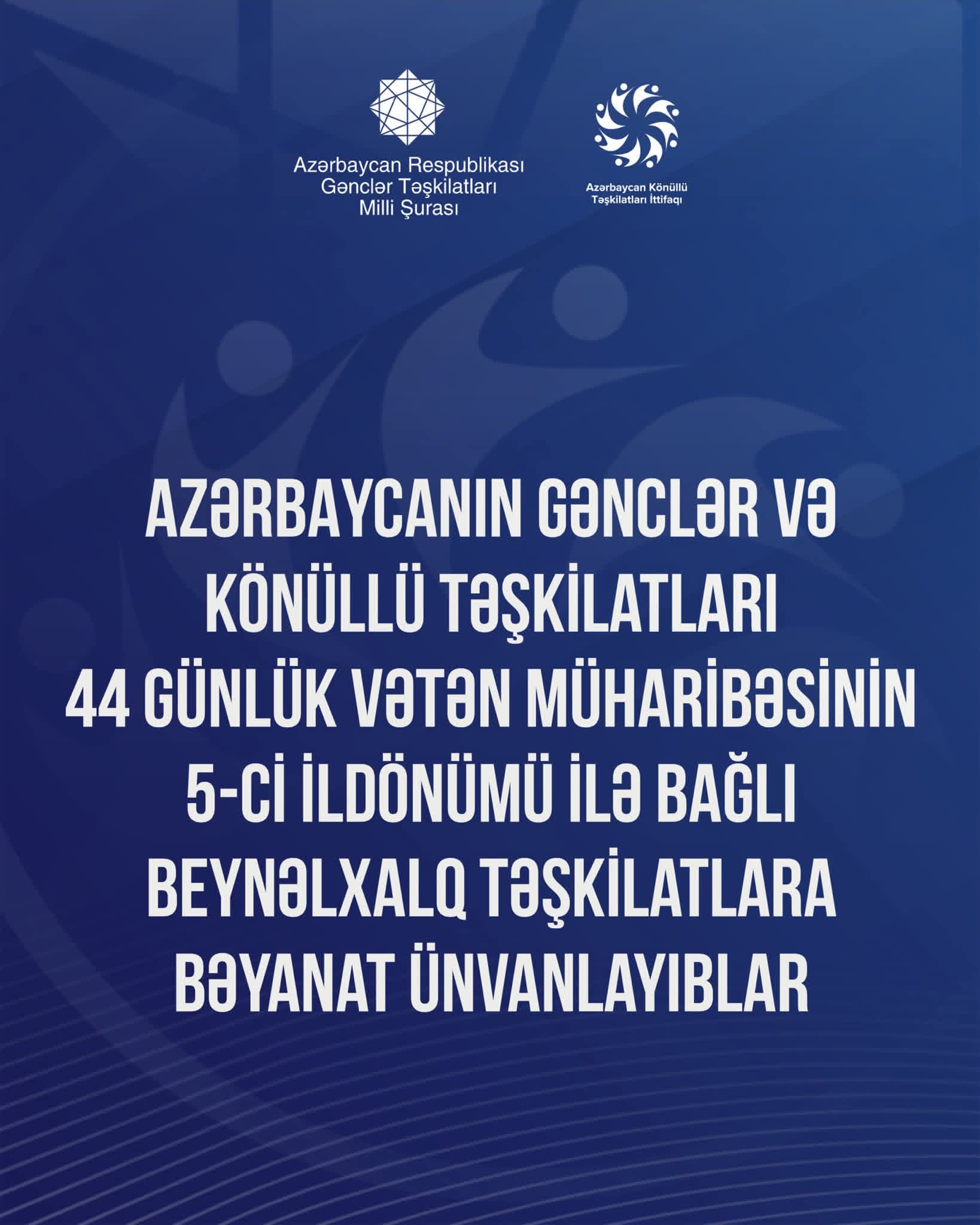 Azərbaycan Respublikası
Gənclər Təşkilatları
Milli Şurası

Azərbaycan Könüllü
Təşkilatları İttifaqı

AZƏRBAYCANIN GƏNCLƏR VƏ KÖNÜLLÜ TƏŞKİLATLARI 44 GÜNLÜK VƏTƏN MÜHARİBƏSİNİN 5-Cİ İLDÖNÜMÜ İLƏ BAĞLI BEYNƏLXALQ TƏŞKİLATLARA BƏYANAT ÜNVANLAYIBLAR